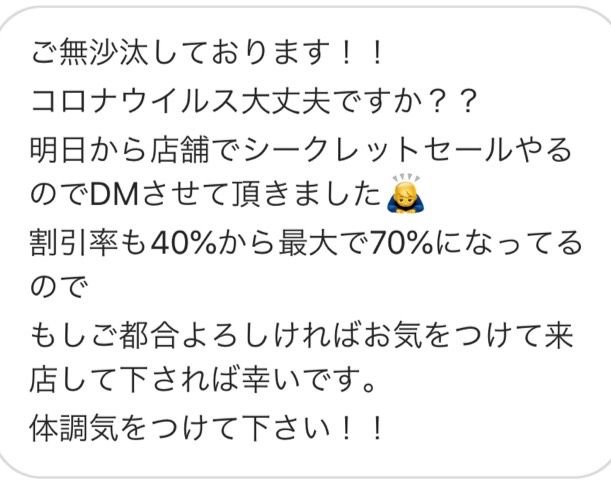 ご無沙汰しております！！
コロナウイルス大丈夫ですか？？
明日から店舗でシークレットセールやるのでDMさせて頂きました🙇
割引率も40%から最大で70%になってるので
もしご都合よろしければお気をつけて来店して下されば幸いです。
体調気をつけて下さい！！